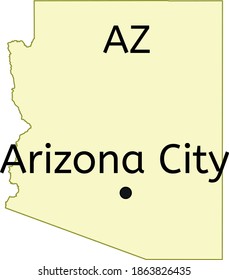 AZ

Arizona City

shutterstock.com · 1863826435